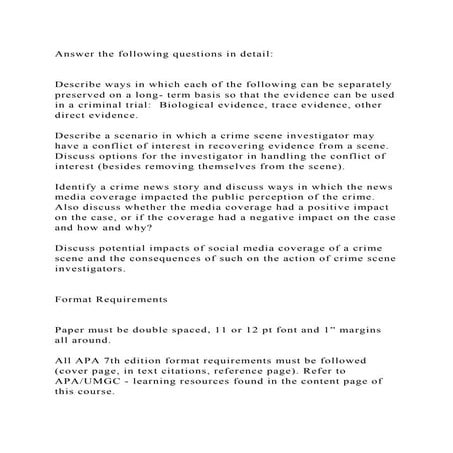 Answer the following questions in detail:

Describe ways in which each of the following can be separately preserved on a long- term basis so that the evidence can be used in a criminal trial:  Biological evidence, trace evidence, other direct evidence.

Describe a scenario in which a crime scene investigator may have a conflict of interest in recovering evidence from a scene. Discuss options for the investigator in handling the conflict of interest (besides removing themselves from the scene).

Identify a crime news story and discuss ways in which the news media coverage impacted the public perception of the crime. Also discuss whether the media coverage had a positive impact on the case, or if the coverage had a negative impact on the case and how and why?

Discuss potential impacts of social media coverage of a crime scene and the consequences of such on the action of crime scene investigators.

Format Requirements

Paper must be double spaced, 11 or 12 pt font and 1" margins all around.

All APA 7th edition format requirements must be followed (cover page, in text citations, reference page). Refer to APA/UMGC - learning resources found in the content page of this course.